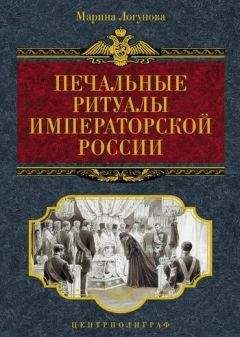 Марина Логунова

ПЕЧАЛЬНЫЕ РИТУАЛЫ ИМПЕРАТОРСКОЙ РОССИИ

ЦЕНТРПОЛИГРАФ